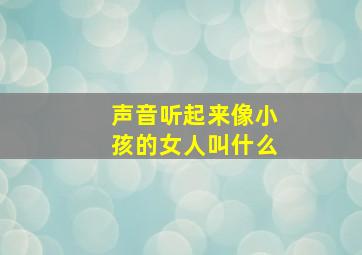 声音听起来像小孩的女人叫什么